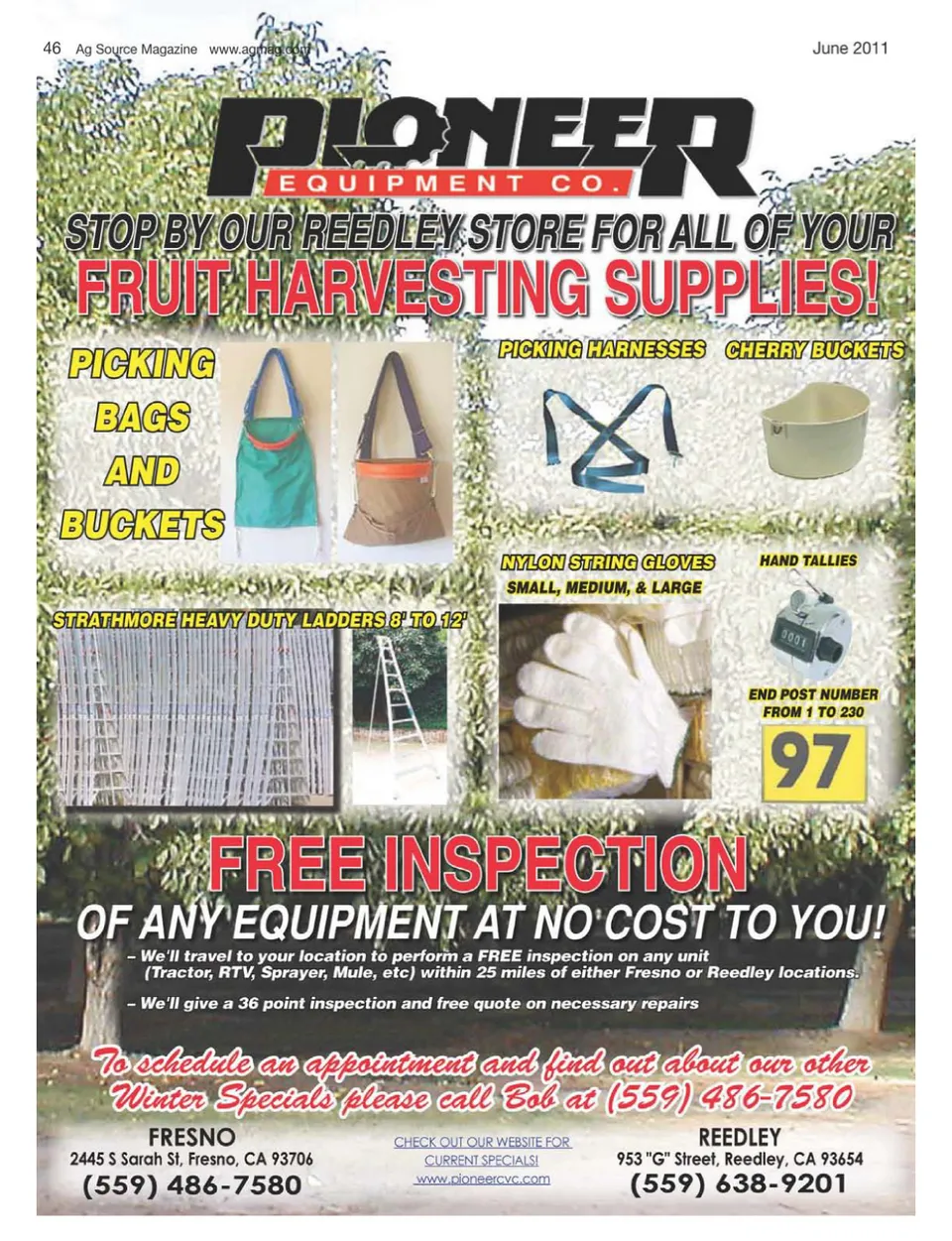 46 Ag Source Magazine www.agmag.com

June 2011

PIONEER
EQUIPMENT CO.

STOP BY OUR REEDLEY STORE FOR ALL OF YOUR
FRUIT HARVESTING SUPPLIES!

PICKING BAGS AND BUCKETS

PICKING HARNESSES

CHERRY BUCKETS

NYLON STRING GLOVES
SMALL, MEDIUM, & LARGE

HAND TALLIES

0001

STRATHMORE HEAVY DUTY LADDERS 8' TO 12'

END POST NUMBER FROM 1 TO 230

97

FREE INSPECTION
OF ANY EQUIPMENT AT NO COST TO YOU!

– We'll travel to your location to perform a FREE inspection on any unit (Tractor, RTV, Sprayer, Mule, etc) within 25 miles of either Fresno or Reedley locations.

– We'll give a 36 point inspection and free quote on necessary repairs

To schedule an appointment and find out about our other Winter Specials please call Bob at (559) 486-7580

FRESNO
2445 S Sarah St, Fresno, CA 93706
(559) 486-7580

CHECK OUT OUR WEBSITE FOR CURRENT SPECIALS!
www.pioneercvc.com

REEDLEY
953 "G" Street, Reedley, CA 93654
(559) 638-9201